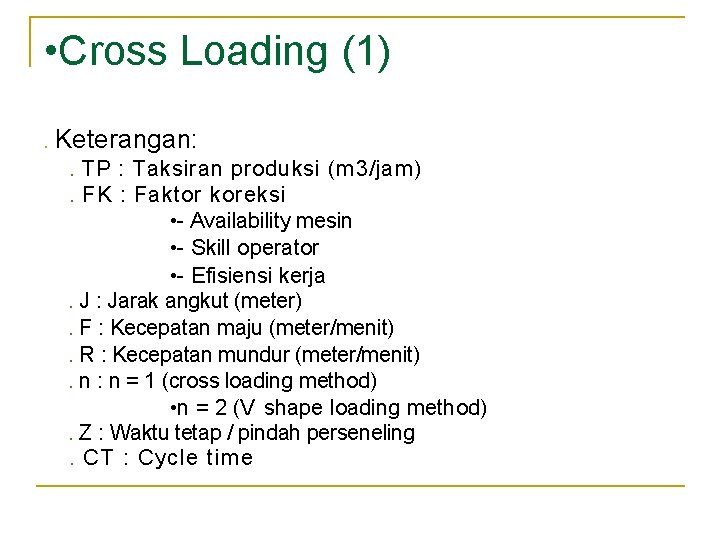 •Cross Loading (1)

. Keterangan:

. TP : Taksiran produksi (m3/jam)

. FK : Faktor koreksi

•- Availability mesin

•- Skill operator

•- Efisiensi kerja

. J : Jarak angkut (meter)

. F : Kecepatan maju (meter/menit)

. R : Kecepatan mundur (meter/menit)

. n : n = 1 (cross loading method)

•n = 2 (V shape loading method)

. Z : Waktu tetap / pindah perseneling

. CT : Cycle time